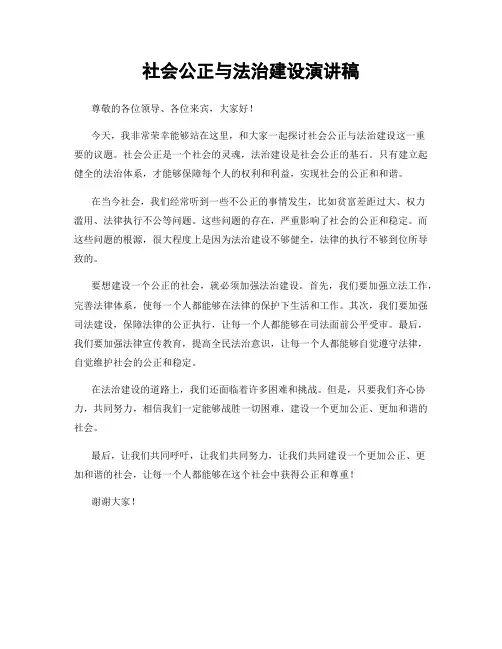 社会公正与法治建设演讲稿

尊敬的各位领导、各位来宾，大家好！

今天，我非常荣幸能够站在这里，和大家一起探讨社会公正与法治建设这一重要的议题。社会公正是一个社会的灵魂，法治建设是社会公正的基石。只有建立起健全的法治体系，才能够保障每个人的权利和利益，实现社会的公正和和谐。

在当今社会，我们经常听到一些不公正的事情发生，比如贫富差距过大、权力滥用、法律执行不公等问题。这些问题的存在，严重影响了社会的公正和稳定。而这些问题的根源，很大程度上是因为法治建设不够健全，法律的执行不够到位所导致的。

要想建设一个公正的社会，就必须加强法治建设。首先，我们要加强立法工作，完善法律体系，使每一个人都能够在法律的保护下生活和工作。其次，我们要加强司法建设，保障法律的公正执行，让每一个人都能够在司法面前公平受审。最后，我们要加强法律宣传教育，提高全民法治意识，让每一个人都能够自觉遵守法律，自觉维护社会的公正和稳定。

在法治建设的道路上，我们还面临着许多困难和挑战。但是，只要我们齐心协力，共同努力，相信我们一定能够战胜一切困难，建设一个更加公正、更加和谐的社会。

最后，让我们共同呼吁，让我们共同努力，让我们共同建设一个更加公正、更加和谐的社会，让每一个人都能够在这个社会中获得公正和尊重！

谢谢大家！